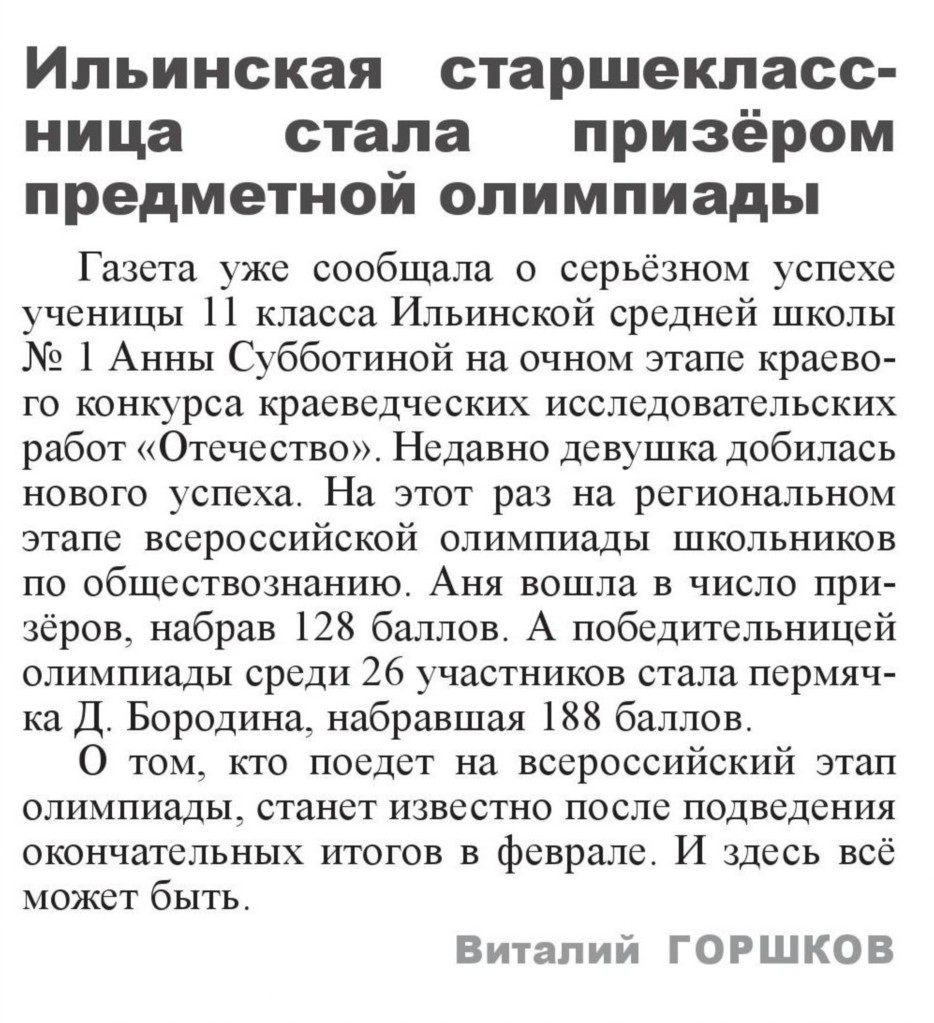 Ильинская старшеклассница стала призёром предметной олимпиады

Газета уже сообщала о серьёзном успехе ученицы 11 класса Ильинской средней школы № 1 Анны Субботиной на очном этапе краевого конкурса краеведческих исследовательских работ «Отечество». Недавно девушка добилась нового успеха. На этот раз на региональном этапе всероссийской олимпиады школьников по обществознанию. Аня вошла в число призёров, набрав 128 баллов. А победительницей олимпиады среди 26 участников стала пермячка Д. Бородина, набравшая 188 баллов.

О том, кто поедет на всероссийский этап олимпиады, станет известно после подведения окончательных итогов в феврале. И здесь всё может быть.

Виталий ГОРШКОВ